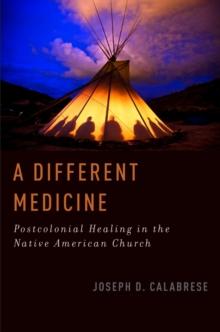 A DIFFERENT MEDICINE

Postcolonial Healing in the Native American Church

JOSEPH D. CALABRESE